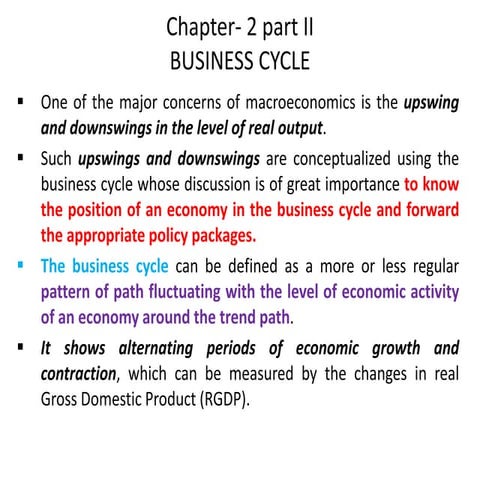 Chapter- 2 part II
BUSINESS CYCLE

▪ One of the major concerns of macroeconomics is the upswing and downswings in the level of real output.

▪ Such upswings and downswings are conceptualized using the business cycle whose discussion is of great importance to know the position of an economy in the business cycle and forward the appropriate policy packages.

▪ The business cycle can be defined as a more or less regular pattern of path fluctuating with the level of economic activity of an economy around the trend path.

▪ It shows alternating periods of economic growth and contraction, which can be measured by the changes in real Gross Domestic Product (RGDP).